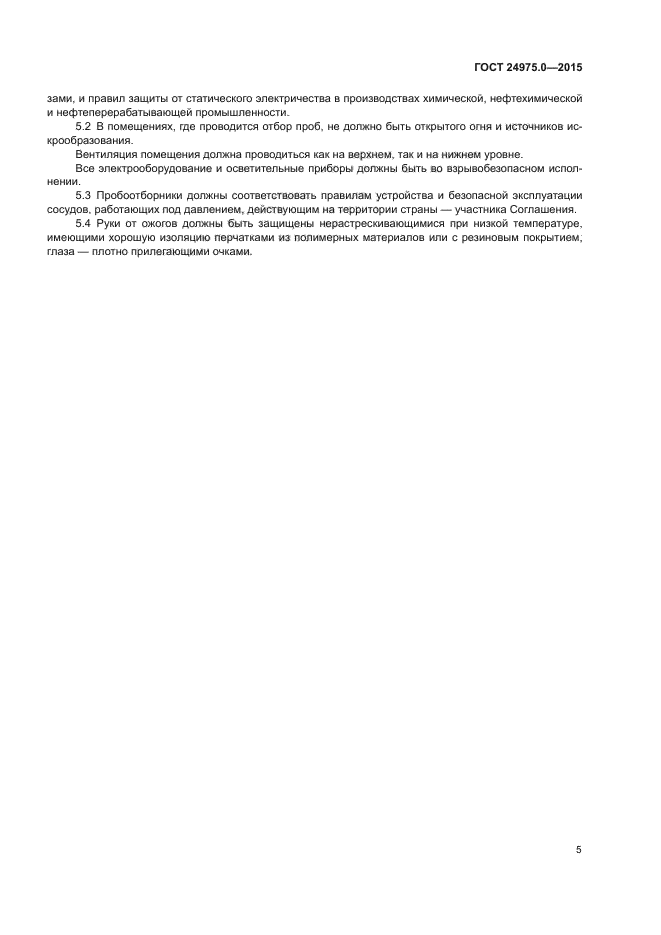 ГОСТ 24975.0—2015

зами, и правил защиты от статического электричества в производствах химической, нефтехимической и нефтеперерабатывающей промышленности.

5.2 В помещениях, где проводится отбор проб, не должно быть открытого огня и источников искрообразования.

Вентиляция помещения должна проводиться как на верхнем, так и на нижнем уровне.

Все электрооборудование и осветительные приборы должны быть во взрывобезопасном исполнении.

5.3 Пробоотборники должны соответствовать правилам устройства и безопасной эксплуатации сосудов, работающих под давлением, действующим на территории страны — участника Соглашения.

5.4 Руки от ожогов должны быть защищены нерастрескивающимися при низкой температуре, имеющими хорошую изоляцию перчатками из полимерных материалов или с резиновым покрытием; глаза — плотно прилегающими очками.

5